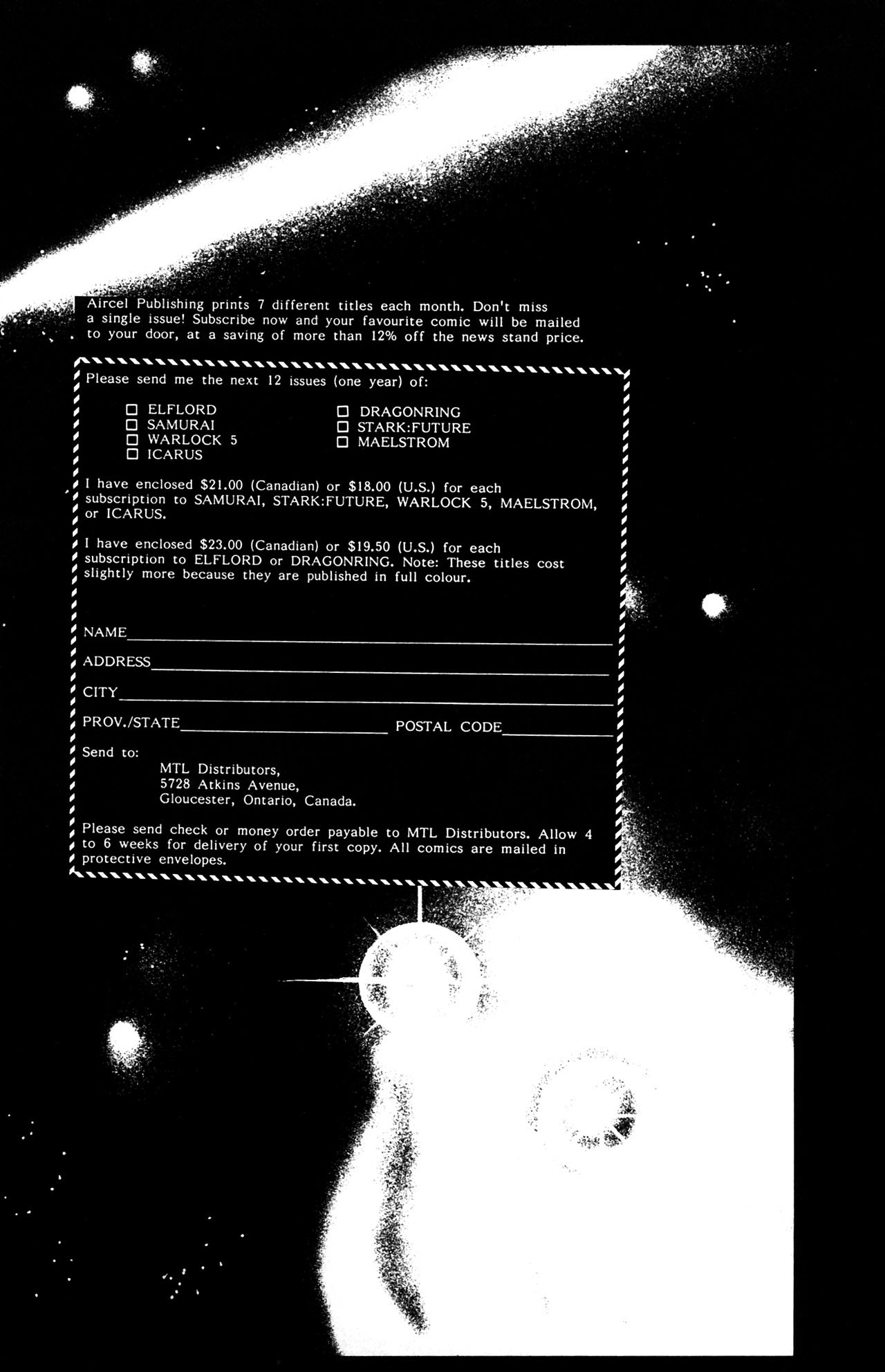 Aircel Publishing prints 7 different titles each month. Don't miss a single issue! Subscribe now and your favourite comic will be mailed to your door, at a saving of more than 12% off the news stand price.

Please send me the next 12 issues (one year) of:

☐ ELFLORD
☐ SAMURAI
☐ WARLOCK 5
☐ ICARUS

☐ DRAGONRING
☐ STARK:FUTURE
☐ MAELSTROM

I have enclosed $21.00 (Canadian) or $18.00 (U.S.) for each subscription to SAMURAI, STARK:FUTURE, WARLOCK 5, MAELSTROM, or ICARUS.

I have enclosed $23.00 (Canadian) or $19.50 (U.S.) for each subscription to ELFLORD or DRAGONRING. Note: These titles cost slightly more because they are published in full colour.

NAME____

ADDRESS____

CITY____

PROV./STATE____ POSTAL CODE____

Send to:
MTL Distributors,
5728 Atkins Avenue,
Gloucester, Ontario, Canada.

Please send check or money order payable to MTL Distributors. Allow 4 to 6 weeks for delivery of your first copy. All comics are mailed in protective envelopes.